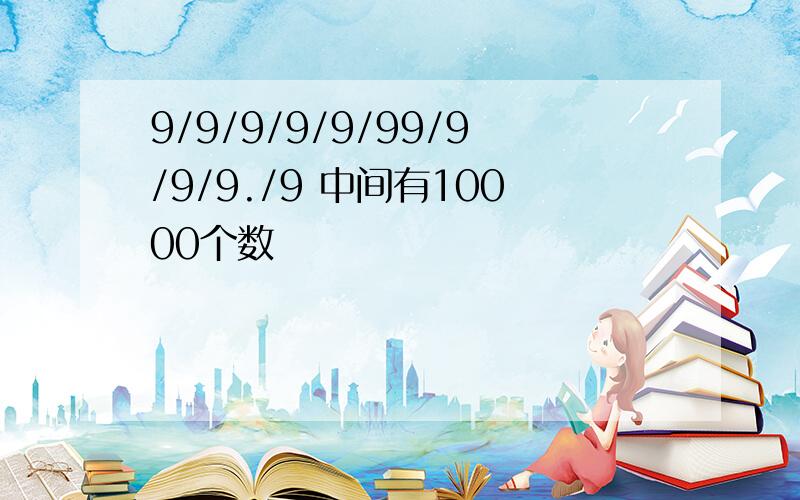 9/9/9/9/9/99/9/9/9./9 中间有10000个数